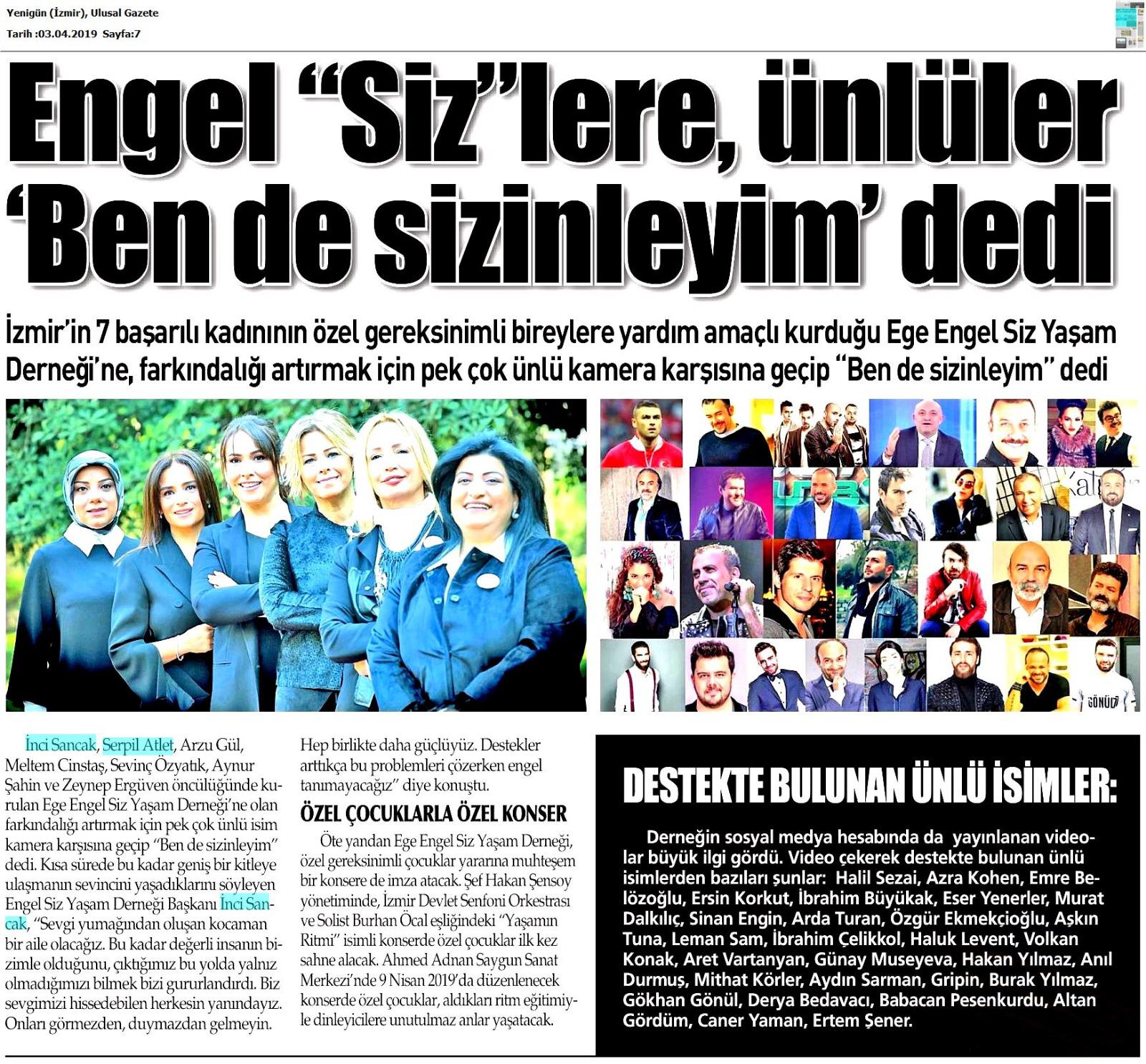 Yenigün (İzmir), Ulusal Gazete
Tarih :03.04.2019 Sayfa:7

Engel "Siz"lere, ünlüler 'Ben de sizinleyim' dedi

İzmir'in 7 başarılı kadınının özel gereksinimli bireylere yardım amaçlı kurduğu Ege Engel Siz Yaşam Derneği'ne, farkındalığı artırmak için pek çok ünlü kamera karşısına geçip "Ben de sizinleyim" dedi

GÖNÜL

İnci Sancak, Serpil Atlet, Arzu Gül, Meltem Cinstaş, Sevinç Özyatık, Aynur Şahin ve Zeynep Ergüven öncülüğünde kurulan Ege Engel Siz Yaşam Derneği'ne olan farkındalığı artırmak için pek çok ünlü isim kamera karşısına geçip "Ben de sizinleyim" dedi. Kısa sürede bu kadar geniş bir kitleye ulaşmanın sevincini yaşadıklarını söyleyen Engel Siz Yaşam Derneği Başkanı İnci Sancak, "Sevgi yumağından oluşan kocaman bir aile olacağız. Bu kadar değerli insanın bizimle olduğunu, çıktığımız bu yolda yalnız olmadığımızı bilmek bizi gururlandırdı. Biz sevgimizi hissedebilen herkesin yanındayız. Onları görmezden, duymazdan gelmeyin. Hep birlikte daha güçlüyüz. Destekler arttıkça bu problemleri çözerken engel tanımayacağız" diye konuştu.

ÖZEL ÇOCUKLARLA ÖZEL KONSER

Öte yandan Ege Engel Siz Yaşam Derneği, özel gereksinimli çocuklar yararına muhteşem bir konsere de imza atacak. Şef Hakan Şensoy yönetiminde, İzmir Devlet Senfoni Orkestrası ve Solist Burhan Öcal eşliğindeki "Yaşamın Ritmi" isimli konserde özel çocuklar ilk kez sahne alacak. Ahmed Adnan Saygun Sanat Merkezi'nde 9 Nisan 2019'da düzenlenecek konserde özel çocuklar, aldıkları ritm eğitimiyle dinleyicilere unutulmaz anlar yaşatacak.

DESTEKTE BULUNAN ÜNLÜ İSİMLER:

Derneğin sosyal medya hesabında da yayınlanan videolar büyük ilgi gördü. Video çekerek destekte bulunan ünlü isimlerden bazıları şunlar: Halil Sezai, Azra Kohen, Emre Belözoğlu, Ersin Korkut, İbrahim Büyükak, Eser Yenerler, Murat Dalkılıç, Sinan Engin, Arda Turan, Özgür Ekmekçioğlu, Aşkın Tuna, Leman Sam, İbrahim Çelikkol, Haluk Levent, Volkan Konak, Aret Vartanyan, Günay Museyeva, Hakan Yılmaz, Anıl Durmuş, Mithat Körler, Aydın Sarman, Gripin, Burak Yılmaz, Gökhan Gönül, Derya Bedavacı, Babacan Pesenkurdu, Altan Gördüm, Caner Yaman, Ertem Şener.